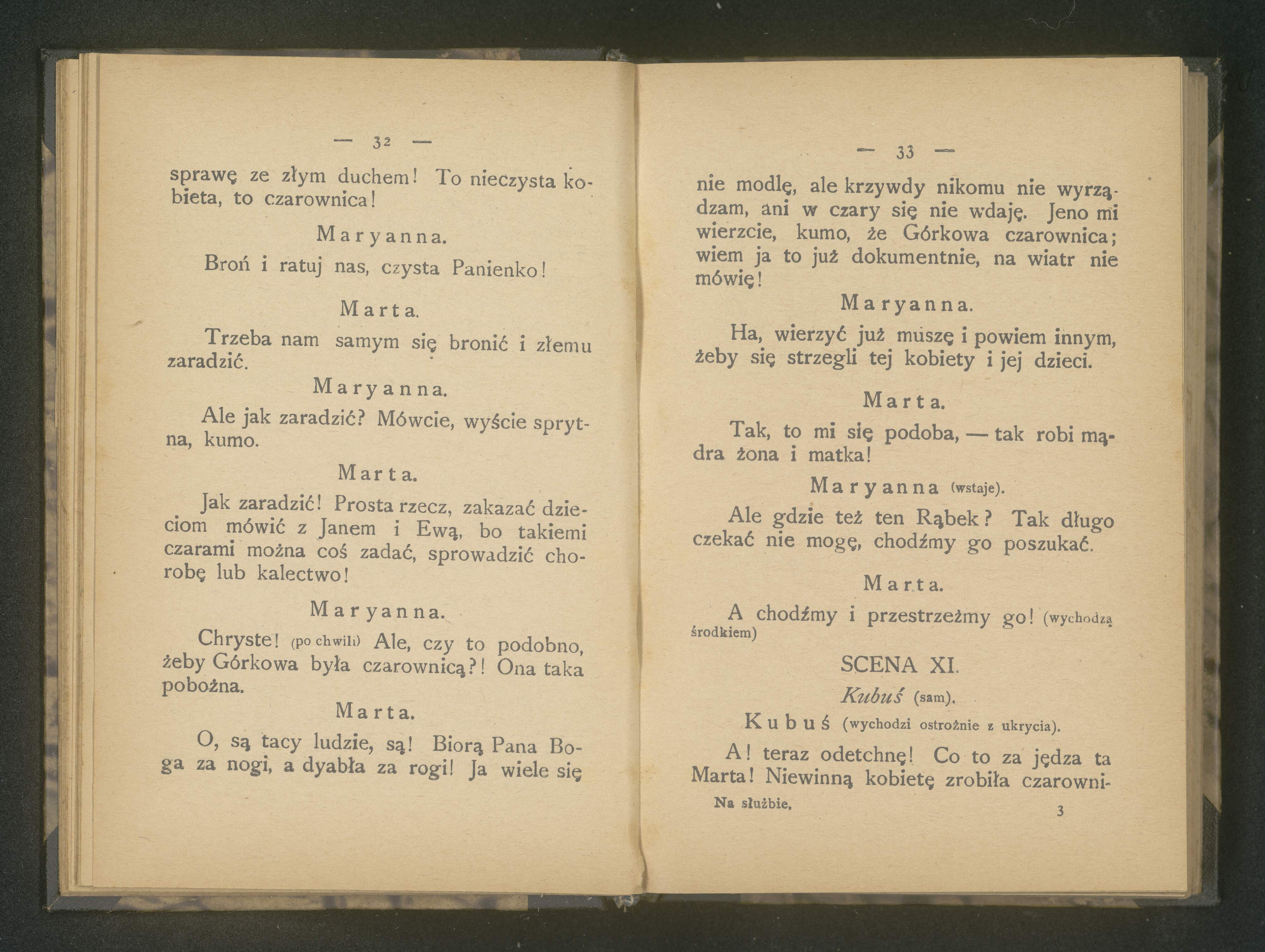 — 32 —

sprawę ze złym duchem! To nieczysta kobieta, to czarownica!

Maryanna.

Broń i ratuj nas, czysta Panienko!

Marta.

Trzeba nam samym się bronić i złemu zaradzić.

Maryanna.

Ale jak zaradzić? Mówcie, wyście sprytna, kumo.

Marta.

Jak zaradzić! Prosta rzecz, zakazać dzieciom mówić z Janem i Ewą, bo takiemi czarami można coś zadać, sprowadzić chorobę lub kalectwo!

Maryanna.

Chryste! (po chwili) Ale, czy to podobno, żeby Górkowa była czarownicą?! Ona taka pobożna.

Marta.

O, są tacy ludzie, są! Biorą Pana Boga za nogi, a dyabła za rogi! Ja wiele się

— 33 —

nie modlę, ale krzywdy nikomu nie wyrządzam, ani w czary się nie wdaję. Jeno mi wierzcie, kumo, że Górkowa czarownica; wiem ja to już dokumentnie, na wiatr nie mówię!

Maryanna.

Ha, wierzyć już muszę i powiem innym, żeby się strzegli tej kobiety i jej dzieci.

Marta.

Tak, to mi się podoba, — tak robi mądra żona i matka!

Maryanna (wstaje).

Ale gdzie też ten Rąbek? Tak długo czekać nie mogę, chodźmy go poszukać.

Marta.

A chodźmy i przestrzeżmy go! (wychodzą środkiem)

SCENA XI.

Kubuś (sam).

Kubuś (wychodzi ostrożnie z ukrycia).

A! teraz odetchnę! Co to za jędza ta Marta! Niewinną kobietę zrobiła czarowni-

Na służbie. 3